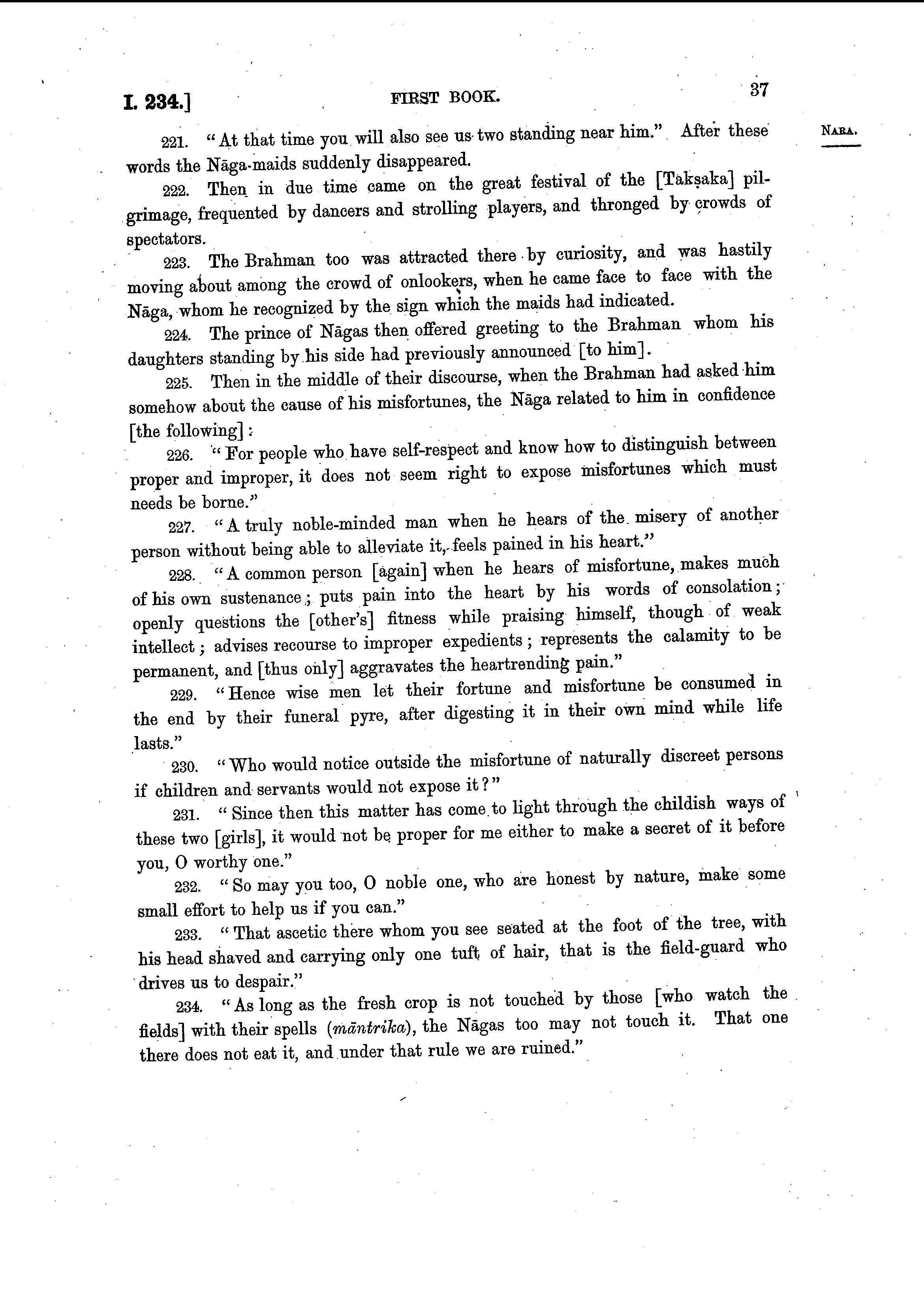 I. 234.] FIRST BOOK. 37

NARA.

221. "At that time you will also see us two standing near him." After these words the Nāga-maids suddenly disappeared.

222. Then in due time came on the great festival of the [Takṣaka] pilgrimage, frequented by dancers and strolling players, and thronged by crowds of spectators.

223. The Brahman too was attracted there by curiosity, and was hastily moving about among the crowd of onlookers, when he came face to face with the Nāga, whom he recognized by the sign which the maids had indicated.

224. The prince of Nāgas then offered greeting to the Brahman whom his daughters standing by his side had previously announced [to him].

225. Then in the middle of their discourse, when the Brahman had asked him somehow about the cause of his misfortunes, the Nāga related to him in confidence [the following]:

226. "For people who have self-respect and know how to distinguish between proper and improper, it does not seem right to expose misfortunes which must needs be borne."

227. "A truly noble-minded man when he hears of the misery of another person without being able to alleviate it, feels pained in his heart."

228. "A common person [again] when he hears of misfortune, makes much of his own sustenance; puts pain into the heart by his words of consolation; openly questions the [other's] fitness while praising himself, though of weak intellect; advises recourse to improper expedients; represents the calamity to be permanent, and [thus only] aggravates the heartrending pain."

229. "Hence wise men let their fortune and misfortune be consumed in the end by their funeral pyre, after digesting it in their own mind while life lasts."

230. "Who would notice outside the misfortune of naturally discreet persons if children and servants would not expose it?"

231. "Since then this matter has come to light through the childish ways of these two [girls], it would not be proper for me either to make a secret of it before you, O worthy one."

232. "So may you too, O noble one, who are honest by nature, make some small effort to help us if you can."

233. "That ascetic there whom you see seated at the foot of the tree, with his head shaved and carrying only one tuft of hair, that is the field-guard who drives us to despair."

234. "As long as the fresh crop is not touched by those [who watch the fields] with their spells (māntrika), the Nāgas too may not touch it. That one there does not eat it, and under that rule we are ruined."